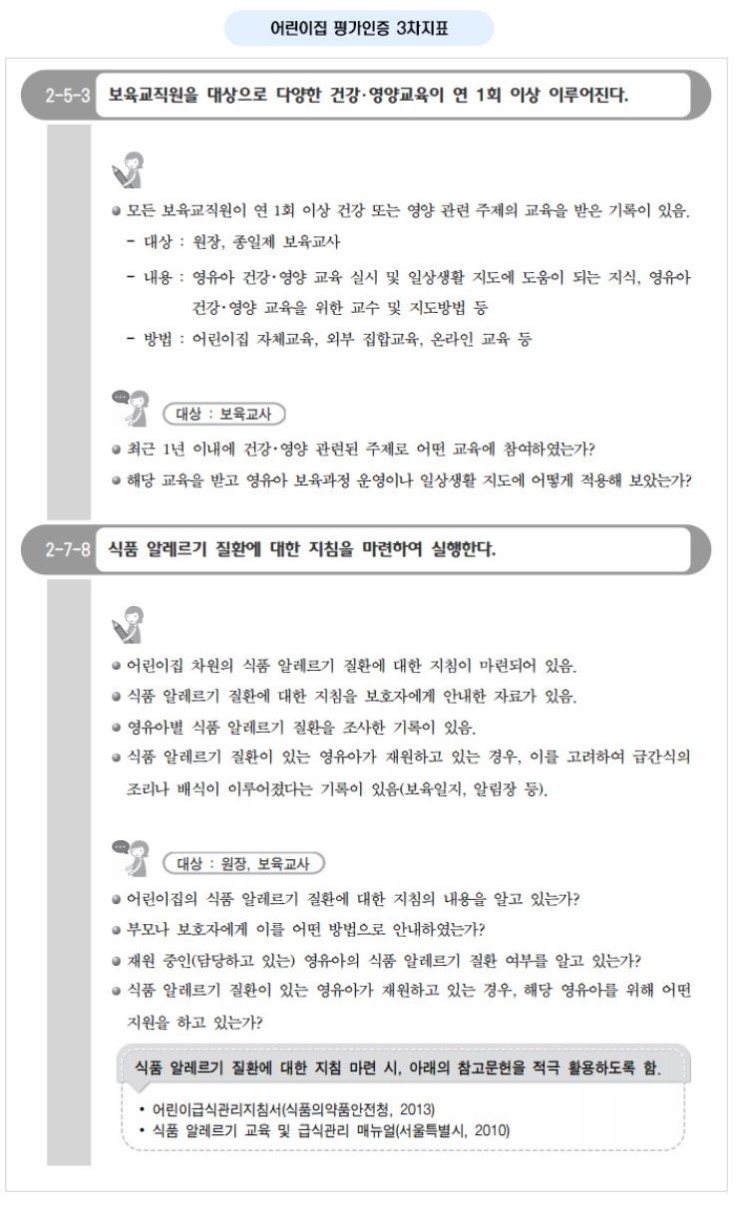 어린이집 평가인증 3차지표

2-5-3 보육교직원을 대상으로 다양한 건강·영양교육이 연 1회 이상 이루어진다.

● 모든 보육교직원이 연 1회 이상 건강 또는 영양 관련 주제의 교육을 받은 기록이 있음.
- 대상 : 원장, 종일제 보육교사
- 내용 : 영유아 건강·영양 교육 실시 및 일상생활 지도에 도움이 되는 지식, 영유아 건강·영양 교육을 위한 교수 및 지도방법 등
- 방법 : 어린이집 자체교육, 외부 집합교육, 온라인 교육 등

대상 : 보육교사
● 최근 1년 이내에 건강·영양 관련된 주제로 어떤 교육에 참여하였는가?
● 해당 교육을 받고 영유아 보육과정 운영이나 일상생활 지도에 어떻게 적용해 보았는가?

2-7-8 식품 알레르기 질환에 대한 지침을 마련하여 실행한다.

● 어린이집 차원의 식품 알레르기 질환에 대한 지침이 마련되어 있음.
● 식품 알레르기 질환에 대한 지침을 보호자에게 안내한 자료가 있음.
● 영유아별 식품 알레르기 질환을 조사한 기록이 있음.
● 식품 알레르기 질환이 있는 영유아가 재원하고 있는 경우, 이를 고려하여 급간식의 조리나 배식이 이루어졌다는 기록이 있음(보육일지, 알림장 등).

대상 : 원장, 보육교사
● 어린이집의 식품 알레르기 질환에 대한 지침의 내용을 알고 있는가?
● 부모나 보호자에게 이를 어떤 방법으로 안내하였는가?
● 재원 중인(담당하고 있는) 영유아의 식품 알레르기 질환 여부를 알고 있는가?
● 식품 알레르기 질환이 있는 영유아가 재원하고 있는 경우, 해당 영유아를 위해 어떤 지원을 하고 있는가?

식품 알레르기 질환에 대한 지침 마련 시, 아래의 참고문헌을 적극 활용하도록 함.
• 어린이급식관리지침서(식품의약품안전청, 2013)
• 식품 알레르기 교육 및 급식관리 매뉴얼(서울특별시, 2010)